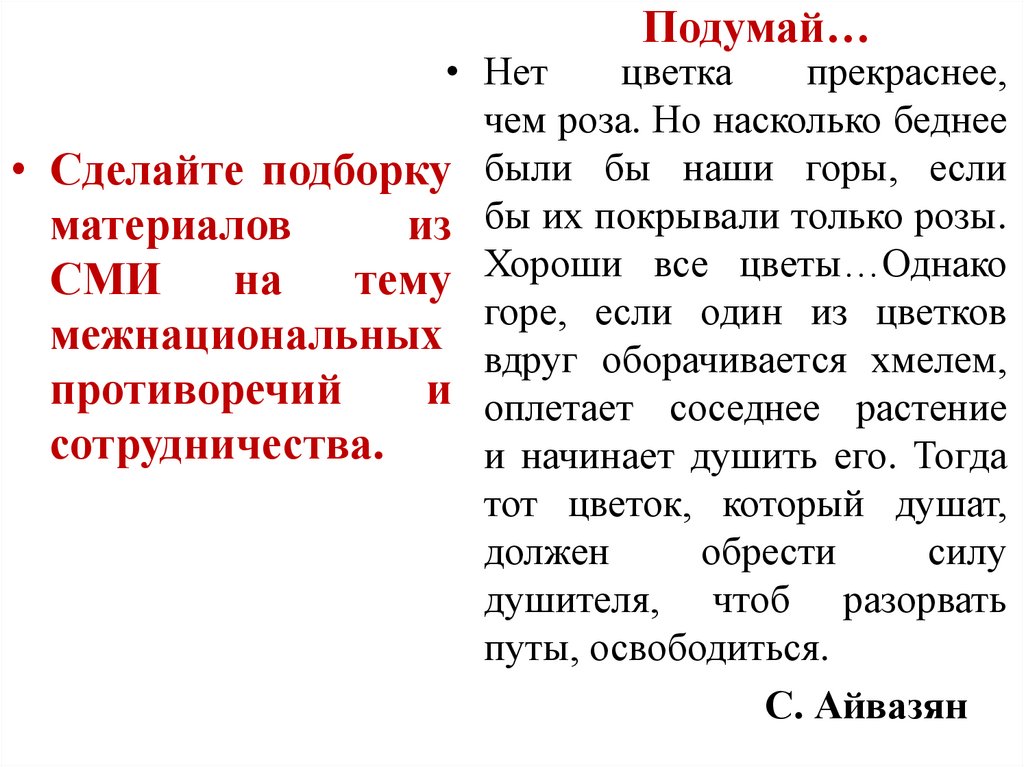 • Сделайте подборку материалов из СМИ на тему межнациональных противоречий и сотрудничества.

Подумай…

• Нет цветка прекраснее, чем роза. Но насколько беднее были бы наши горы, если бы их покрывали только розы. Хороши все цветы…Однако горе, если один из цветков вдруг оборачивается хмелем, оплетает соседнее растение и начинает душить его. Тогда тот цветок, который душат, должен обрести силу душителя, чтоб разорвать путы, освободиться.

С. Айвазян